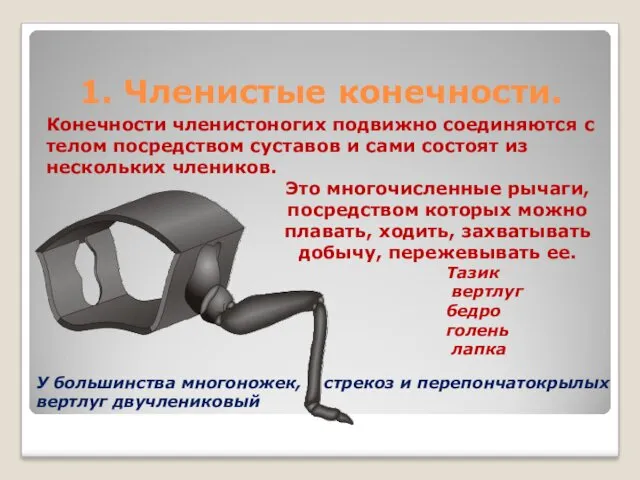 1. Членистые конечности.

Конечности членистоногих подвижно соединяются с телом посредством суставов и сами состоят из нескольких члеников.

Это многочисленные рычаги, посредством которых можно плавать, ходить, захватывать добычу, пережевывать ее.

Тазик
вертлуг
бедро
голень
лапка

У большинства многоножек, стрекоз и перепончатокрылых вертлуг двучлениковый